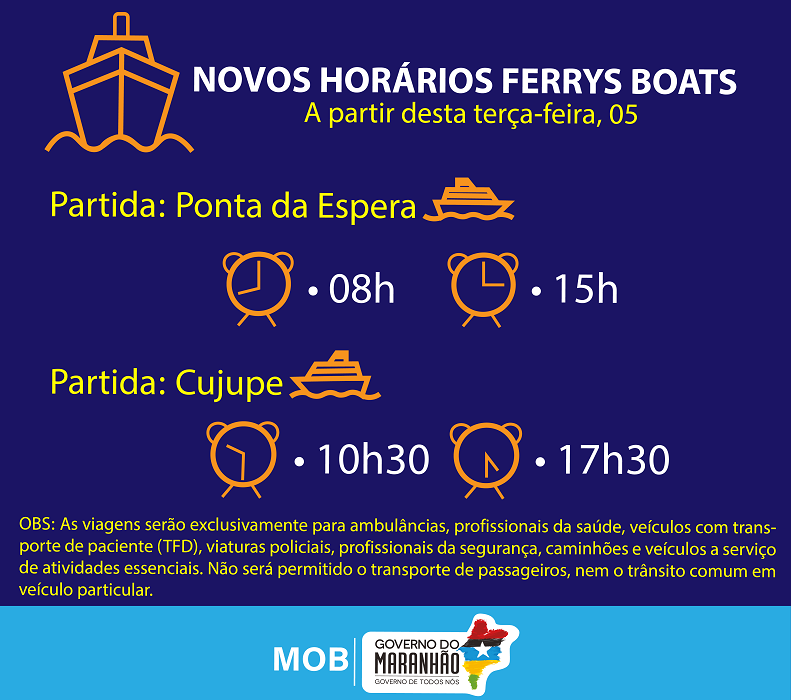 NOVOS HORÁRIOS FERRYS BOATS
A partir desta terça-feira, 05

Partida: Ponta da Espera

• 08h • 15h

Partida: Cujupe

• 10h30 • 17h30

OBS: As viagens serão exclusivamente para ambulâncias, profissionais da saúde, veículos com transporte de paciente (TFD), viaturas policiais, profissionais da segurança, caminhões e veículos a serviço de atividades essenciais. Não será permitido o transporte de passageiros, nem o trânsito comum em veículo particular.

MOB

GOVERNO DO
MARANHÃO
GOVERNO DE TODOS NÓS